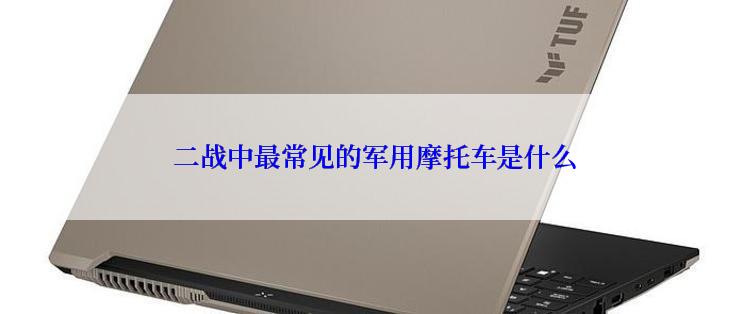 TUF

二战中最常见的军用摩托车是什么